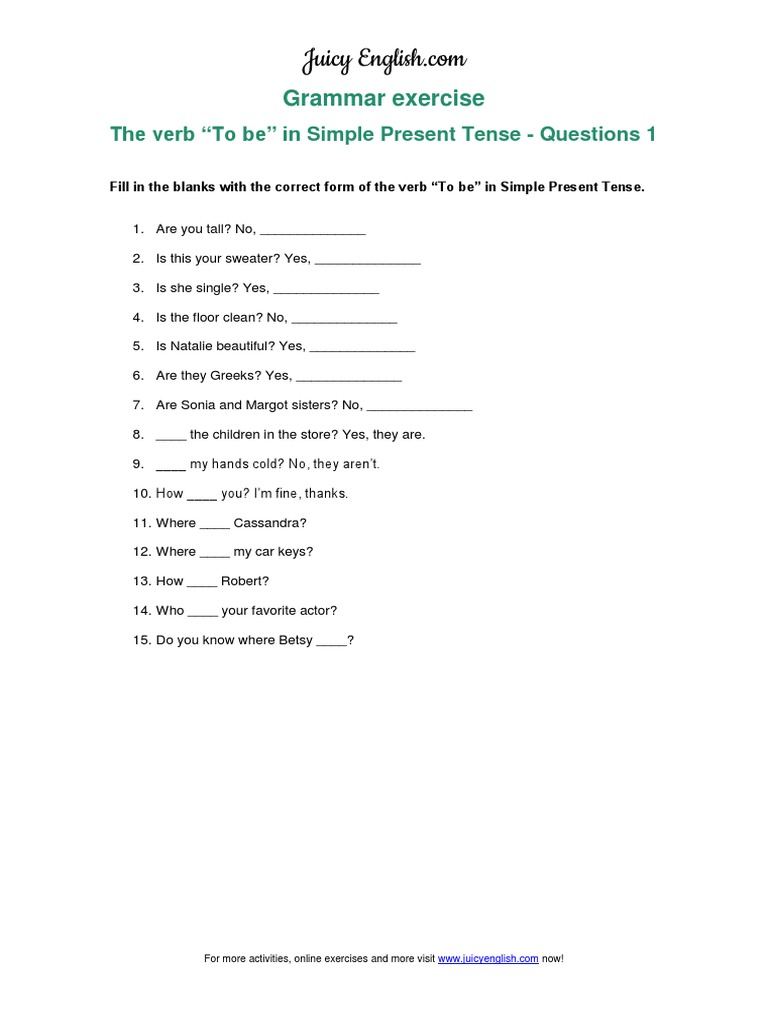 Juicy English.com

Grammar exercise

The verb “To be” in Simple Present Tense - Questions 1

Fill in the blanks with the correct form of the verb “To be” in Simple Present Tense.

1. Are you tall? No, ______________
2. Is this your sweater? Yes, ______________
3. Is she single? Yes, ______________
4. Is the floor clean? No, ______________
5. Is Natalie beautiful? Yes, ______________
6. Are they Greeks? Yes, ______________
7. Are Sonia and Margot sisters? No, ______________
8. ____ the children in the store? Yes, they are.
9. ____ my hands cold? No, they aren’t.
10. How ____ you? I’m fine, thanks.
11. Where ____ Cassandra?
12. Where ____ my car keys?
13. How ____ Robert?
14. Who ____ your favorite actor?
15. Do you know where Betsy ____?

For more activities, online exercises and more visit www.juicyenglish.com now!